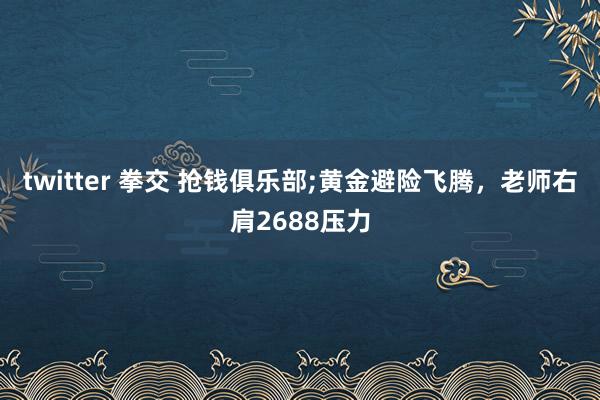 twitter 拳交 抢钱俱乐部;黄金避险飞腾，老师右肩2688压力